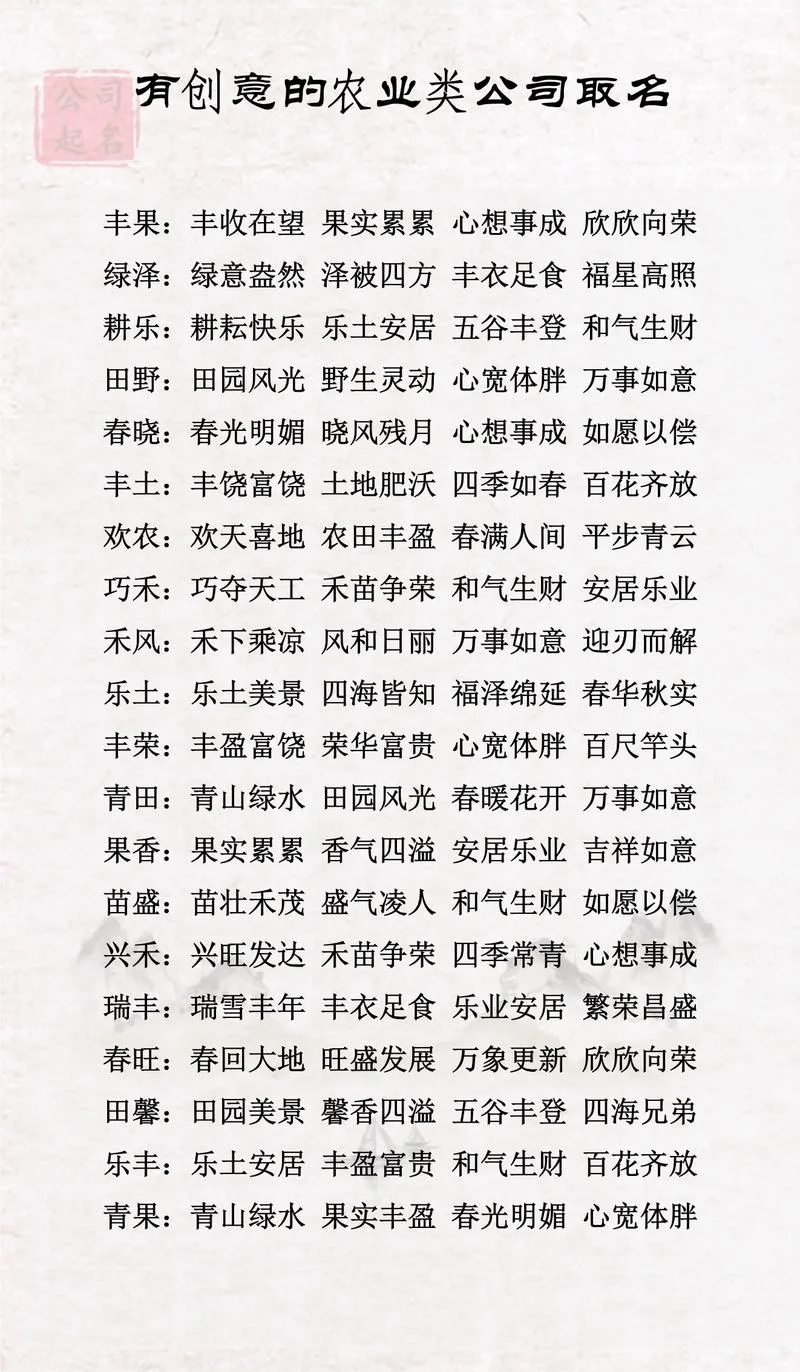 公司起名

有创意的农业类公司取名

丰果：丰收在望 果实累累 心想事成 欣欣向荣
绿泽：绿意盎然 泽被四方 丰衣足食 福星高照
耕乐：耕耘快乐 乐土安居 五谷丰登 和气生财
田野：田园风光 野生灵动 心宽体胖 万事如意
春晓：春光明媚 晓风残月 心想事成 如愿以偿
丰土：丰饶富饶 土地肥沃 四季如春 百花齐放
欢农：欢天喜地 农田丰盈 春满人间 平步青云
巧禾：巧夺天工 禾苗争荣 和气生财 安居乐业
禾风：禾下乘凉 风和日丽 万事如意 迎刃而解
乐土：乐土美景 四海皆知 福泽绵延 春华秋实
丰荣：丰盈富饶 荣华富贵 心宽体胖 百尺竿头
青田：青山绿水 田园风光 春暖花开 万事如意
果香：果实累累 香气四溢 安居乐业 吉祥如意
苗盛：苗壮禾茂 盛气凌人 和气生财 如愿以偿
兴禾：兴旺发达 禾苗争荣 四季常青 心想事成
瑞丰：瑞雪丰年 丰衣足食 乐业安居 繁荣昌盛
春旺：春回大地 旺盛发展 万象更新 欣欣向荣
田馨：田园美景 馨香四溢 五谷丰登 四海兄弟
乐丰：乐土安居 丰盈富贵 和气生财 百花齐放
青果：青山绿水 果实丰盈 春光明媚 心宽体胖